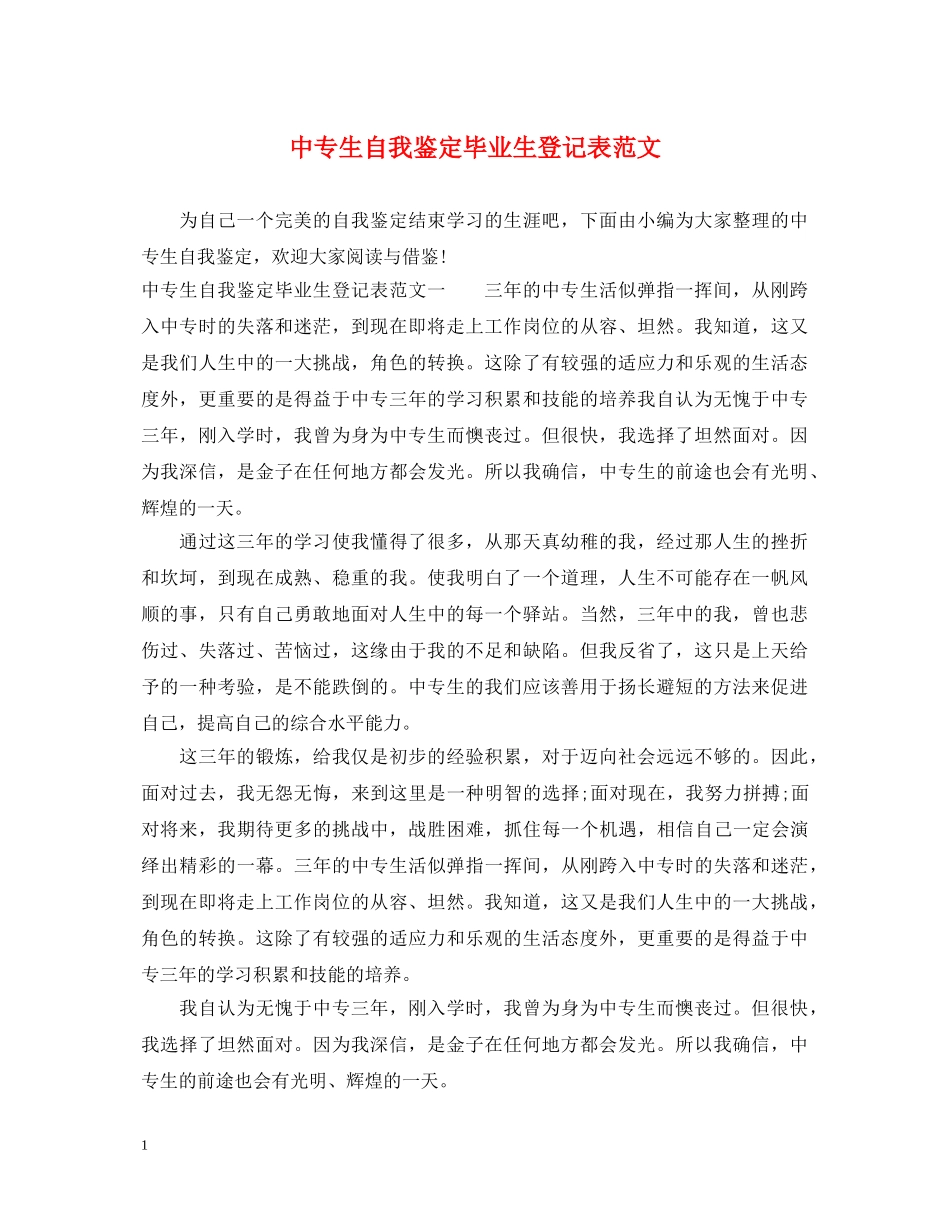 中专生自我鉴定毕业生登记表范文

为自己一个完美的自我鉴定结束学习的生涯吧，下面由小编为大家整理的中专生自我鉴定，欢迎大家阅读与借鉴!

中专生自我鉴定毕业生登记表范文一　三年的中专生活似弹指一挥间，从刚跨入中专时的失落和迷茫，到现在即将走上工作岗位的从容、坦然。我知道，这又是我们人生中的一大挑战，角色的转换。这除了有较强的适应力和乐观的生活态度外，更重要的是得益于中专三年的学习积累和技能的培养我自认为无愧于中专三年，刚入学时，我曾为身为中专生而懊丧过。但很快，我选择了坦然面对。因为我深信，是金子在任何地方都会发光。所以我确信，中专生的前途也会有光明、辉煌的一天。

通过这三年的学习使我懂得了很多，从那天真幼稚的我，经过那人生的挫折和坎坷，到现在成熟、稳重的我。使我明白了一个道理，人生不可能存在一帆风顺的事，只有自己勇敢地面对人生中的每一个驿站。当然，三年中的我，曾也悲伤过、失落过、苦恼过，这缘由于我的不足和缺陷。但我反省了，这只是上天给予的一种考验，是不能跌倒的。中专生的我们应该善用于扬长避短的方法来促进自己，提高自己的综合水平能力。

这三年的锻炼，给我仅是初步的经验积累，对于迈向社会远远不够的。因此，面对过去，我无怨无悔，来到这里是一种明智的选择;面对现在，我努力拼搏;面对将来，我期待更多的挑战中，战胜困难，抓住每一个机遇，相信自己一定会演绎出精彩的一幕。三年的中专生活似弹指一挥间，从刚跨入中专时的失落和迷茫，到现在即将走上工作岗位的从容、坦然。我知道，这又是我们人生中的一大挑战，角色的转换。这除了有较强的适应力和乐观的生活态度外，更重要的是得益于中专三年的学习积累和技能的培养。

我自认为无愧于中专三年，刚入学时，我曾为身为中专生而懊丧过。但很快，我选择了坦然面对。因为我深信，是金子在任何地方都会发光。所以我确信，中专生的前途也会有光明、辉煌的一天。

1